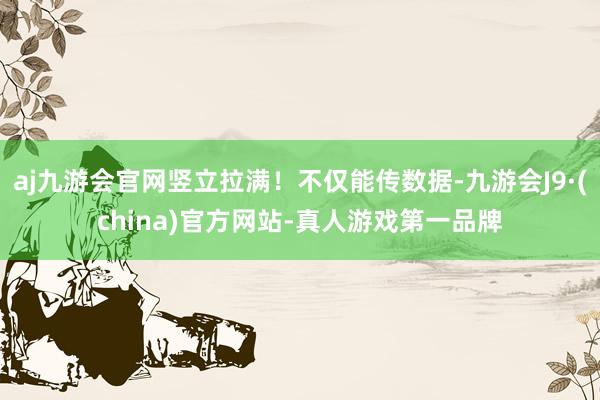 aj九游会官网竖立拉满！不仅能传数据-九游会J9·(china)官方网站-真人游戏第一品牌